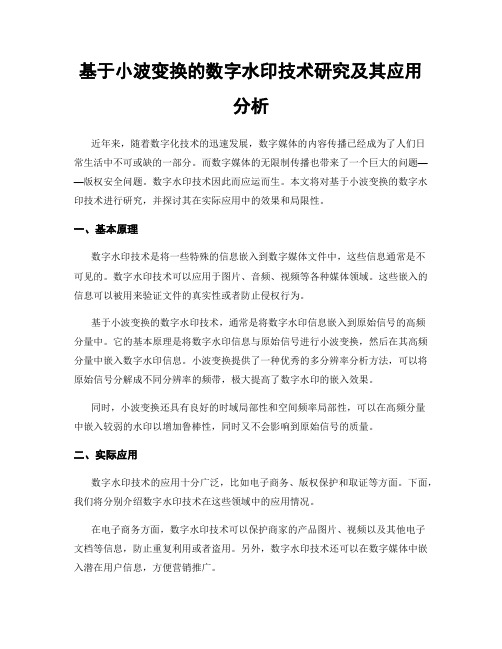 基于小波变换的数字水印技术研究及其应用分析

近年来，随着数字化技术的迅速发展，数字媒体的内容传播已经成为了人们日常生活中不可或缺的一部分。而数字媒体的无限制传播也带来了一个巨大的问题——版权安全问题。数字水印技术因此而应运而生。本文将对基于小波变换的数字水印技术进行研究，并探讨其在实际应用中的效果和局限性。

一、基本原理

数字水印技术是将一些特殊的信息嵌入到数字媒体文件中，这些信息通常是不可见的。数字水印技术可以应用于图片、音频、视频等各种媒体领域。这些嵌入的信息可以被用来验证文件的真实性或者防止侵权行为。

基于小波变换的数字水印技术，通常是将数字水印信息嵌入到原始信号的高频分量中。它的基本原理是将数字水印信息与原始信号进行小波变换，然后在其高频分量中嵌入数字水印信息。小波变换提供了一种优秀的多分辨率分析方法，可以将原始信号分解成不同分辨率的频带，极大提高了数字水印的嵌入效果。

同时，小波变换还具有良好的时域局部性和空间频率局部性，可以在高频分量中嵌入较弱的水印以增加鲁棒性，同时又不会影响到原始信号的质量。

二、实际应用

数字水印技术的应用十分广泛，比如电子商务、版权保护和取证等方面。下面，我们将分别介绍数字水印技术在这些领域中的应用情况。

在电子商务方面，数字水印技术可以保护商家的产品图片、视频以及其他电子文档等信息，防止重复利用或者盗用。另外，数字水印技术还可以在数字媒体中嵌入潜在用户信息，方便营销推广。